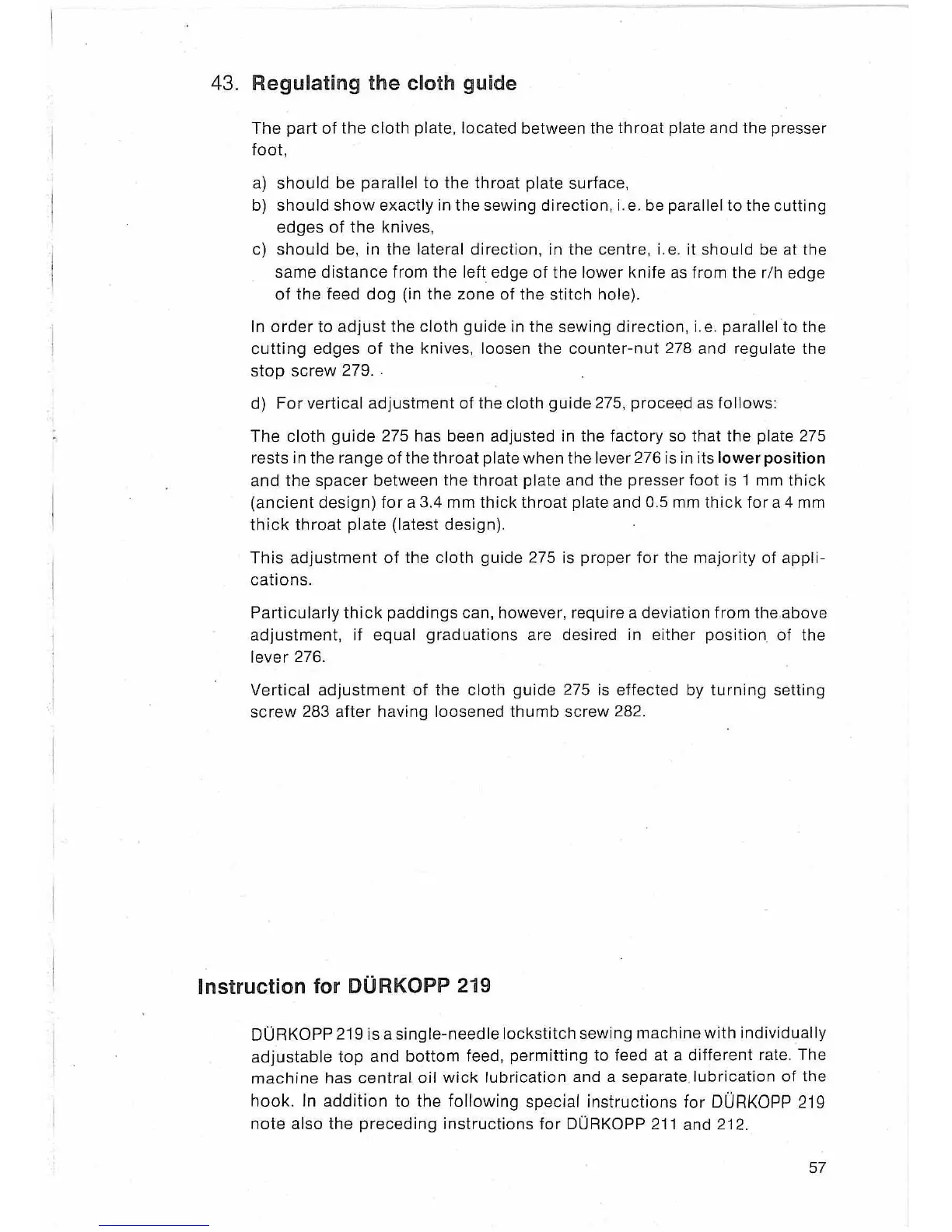 43. Regulating the cloth guide

The part of the cloth plate, located between the throat plate and the presser foot,

a) should be parallel to the throat plate surface,
b) should show exactly in the sewing direction, i.e. be parallel to the cutting edges of the knives,
c) should be, in the lateral direction, in the centre, i.e. it should be at the same distance from the left edge of the lower knife as from the r/h edge of the feed dog (in the zone of the stitch hole).

In order to adjust the cloth guide in the sewing direction, i.e. parallel to the cutting edges of the knives, loosen the counter-nut 278 and regulate the stop screw 279.

d) For vertical adjustment of the cloth guide 275, proceed as follows:

The cloth guide 275 has been adjusted in the factory so that the plate 275 rests in the range of the throat plate when the lever 276 is in its lower position and the spacer between the throat plate and the presser foot is 1 mm thick (ancient design) for a 3.4 mm thick throat plate and 0.5 mm thick for a 4 mm thick throat plate (latest design).

This adjustment of the cloth guide 275 is proper for the majority of applications.

Particularly thick paddings can, however, require a deviation from the above adjustment, if equal graduations are desired in either position of the lever 276.

Vertical adjustment of the cloth guide 275 is effected by turning setting screw 283 after having loosened thumb screw 282.

Instruction for DÜRKOPP 219

DÜRKOPP 219 is a single-needle lockstitch sewing machine with individually adjustable top and bottom feed, permitting to feed at a different rate. The machine has central oil wick lubrication and a separate lubrication of the hook. In addition to the following special instructions for DÜRKOPP 219 note also the preceding instructions for DÜRKOPP 211 and 212.

57